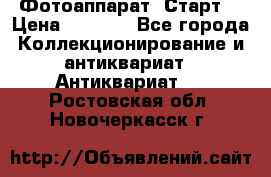 Фотоаппарат  Старт
Цена            Все города
Коллекционирование и антиквариат
Антиквариат
Ростовская обл
Новочеркасск г

http://Объявлений.сайт